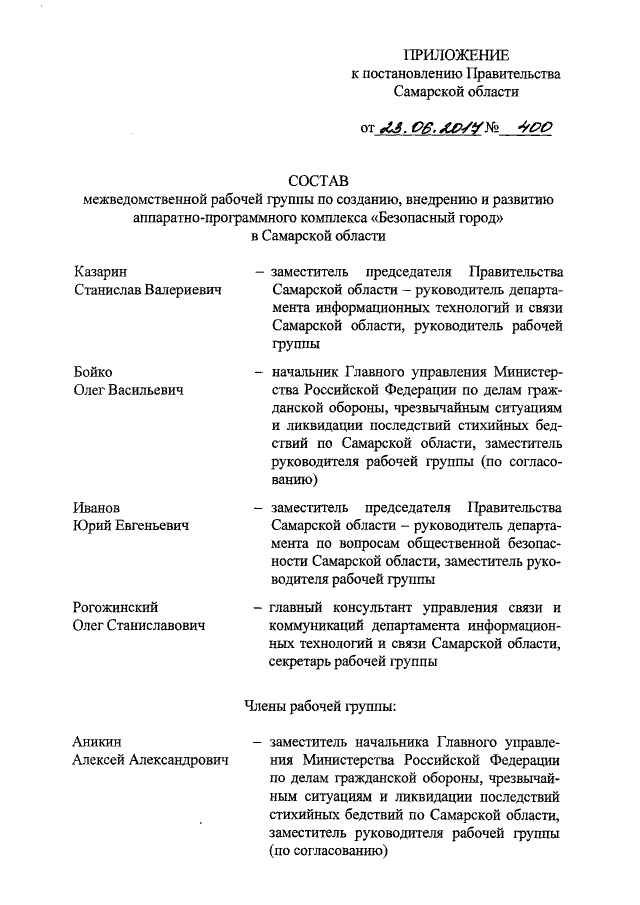 ПРИЛОЖЕНИЕ
к постановлению Правительства
Самарской области

от 23.06.2017 № 400

СОСТАВ
межведомственной рабочей группы по созданию, внедрению и развитию аппаратно-программного комплекса «Безопасный город» в Самарской области

Казарин
Станислав Валериевич – заместитель председателя Правительства Самарской области – руководитель департамента информационных технологий и связи Самарской области, руководитель рабочей группы

Бойко
Олег Васильевич – начальник Главного управления Министерства Российской Федерации по делам гражданской обороны, чрезвычайным ситуациям и ликвидации последствий стихийных бедствий по Самарской области, заместитель руководителя рабочей группы (по согласованию)

Иванов
Юрий Евгеньевич – заместитель председателя Правительства Самарской области – руководитель департамента по вопросам общественной безопасности Самарской области, заместитель руководителя рабочей группы

Рогожинский
Олег Станиславович – главный консультант управления связи и коммуникаций департамента информационных технологий и связи Самарской области, секретарь рабочей группы

Члены рабочей группы:

Аникин
Алексей Александрович – заместитель начальника Главного управления Министерства Российской Федерации по делам гражданской обороны, чрезвычайным ситуациям и ликвидации последствий стихийных бедствий по Самарской области, заместитель руководителя рабочей группы (по согласованию)